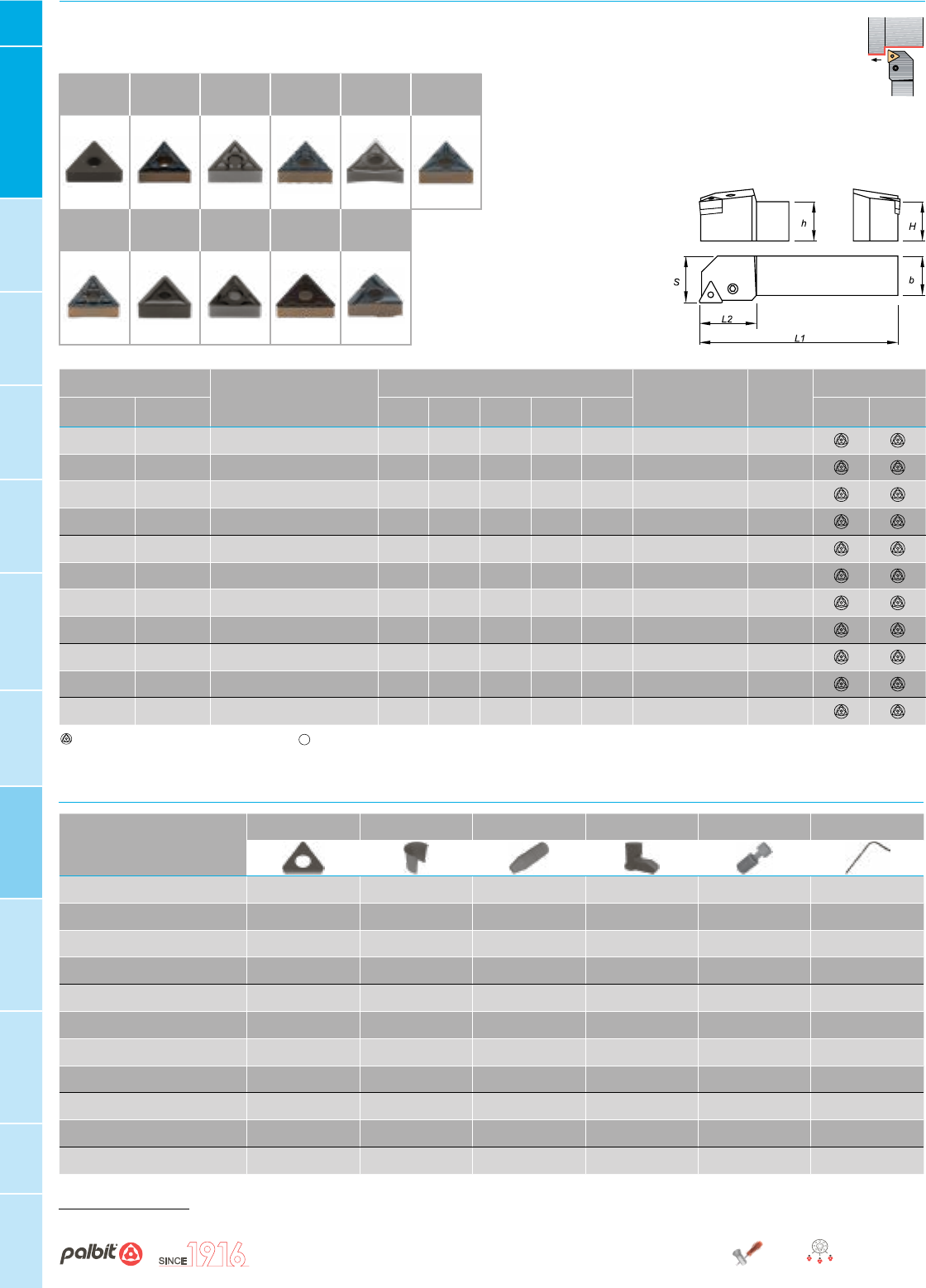 h

H

S

b

L2

L1

palbit

SINCE 1916